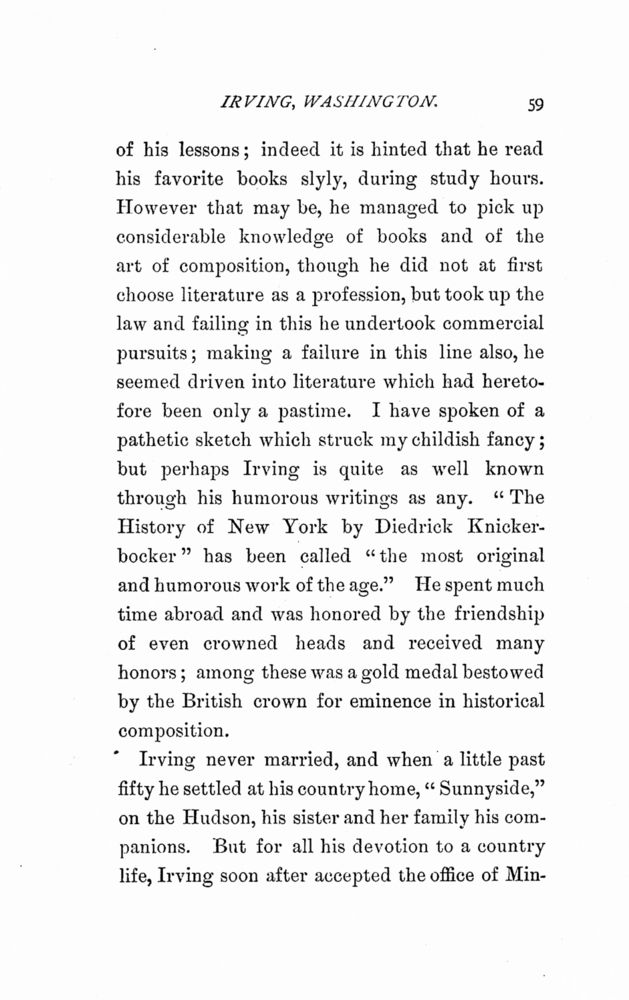 IRVING, WASHINGTON. 59

of his lessons; indeed it is hinted that he read his favorite books slyly, during study hours. However that may be, he managed to pick up considerable knowledge of books and of the art of composition, though he did not at first choose literature as a profession, but took up the law and failing in this he undertook commercial pursuits; making a failure in this line also, he seemed driven into literature which had heretofore been only a pastime. I have spoken of a pathetic sketch which struck my childish fancy; but perhaps Irving is quite as well known through his humorous writings as any. "The History of New York by Diedrick Knickerbocker" has been called "the most original and humorous work of the age." He spent much time abroad and was honored by the friendship of even crowned heads and received many honors; among these was a gold medal bestowed by the British crown for eminence in historical composition.

Irving never married, and when a little past fifty he settled at his country home, "Sunnyside," on the Hudson, his sister and her family his companions. But for all his devotion to a country life, Irving soon after accepted the office of Min-